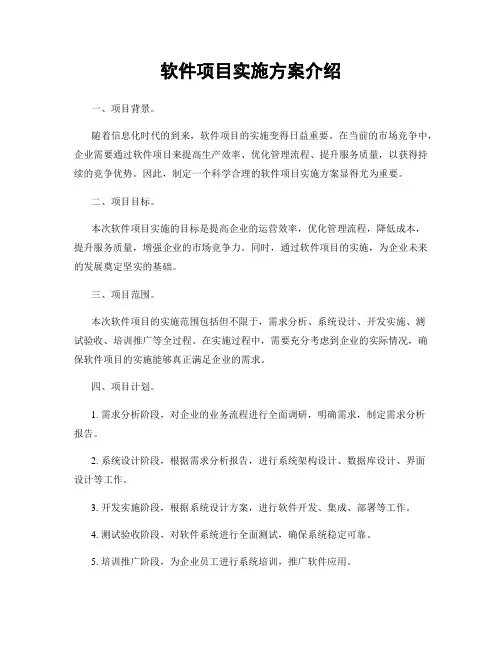 软件项目实施方案介绍

一、项目背景。

随着信息化时代的到来，软件项目的实施变得日益重要。在当前的市场竞争中，企业需要通过软件项目来提高生产效率、优化管理流程、提升服务质量，以获得持续的竞争优势。因此，制定一个科学合理的软件项目实施方案显得尤为重要。

二、项目目标。

本次软件项目实施的目标是提高企业的运营效率，优化管理流程，降低成本，提升服务质量，增强企业的市场竞争力。同时，通过软件项目的实施，为企业未来的发展奠定坚实的基础。

三、项目范围。

本次软件项目的实施范围包括但不限于，需求分析、系统设计、开发实施、测试验收、培训推广等全过程。在实施过程中，需要充分考虑到企业的实际情况，确保软件项目的实施能够真正满足企业的需求。

四、项目计划。

1. 需求分析阶段，对企业的业务流程进行全面调研，明确需求，制定需求分析报告。

2. 系统设计阶段，根据需求分析报告，进行系统架构设计、数据库设计、界面设计等工作。

3. 开发实施阶段，根据系统设计方案，进行软件开发、集成、部署等工作。

4. 测试验收阶段，对软件系统进行全面测试，确保系统稳定可靠。

5. 培训推广阶段，为企业员工进行系统培训，推广软件应用。